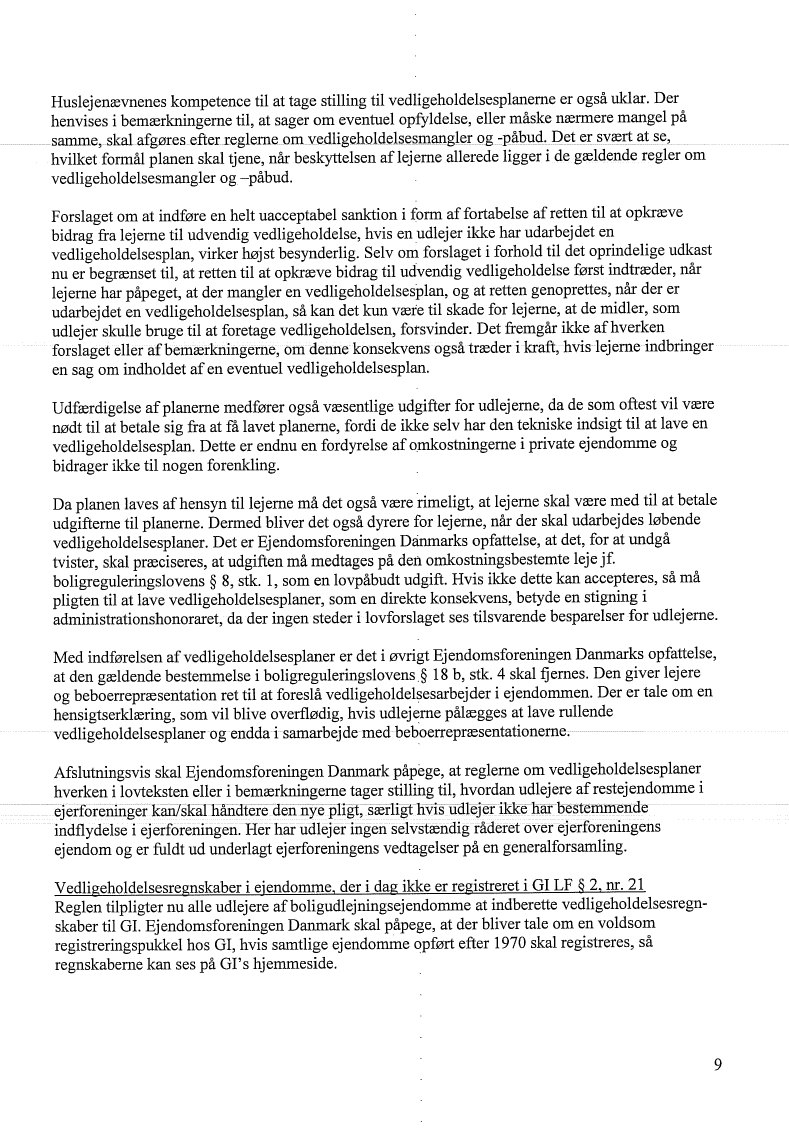 Huslejenævnenes kompetence til at tage stilling til vedligeholdelsesplanerne er også uklar. Der henvises i bemærkningerne til, at sager om eventuel opfyldelse, eller måske nærmere mangel på samme, skal afgøres efter reglerne om vedligeholdelsesmangler og -påbud. Det er svært at se, hvilket formål planen skal tjene, når beskyttelsen af lejerne allerede ligger i de gældende regler om vedligeholdelsesmangler og –påbud.

Forslaget om at indføre en helt uacceptabel sanktion i form af fortabelse af retten til at opkræve bidrag fra lejerne til udvendig vedligeholdelse, hvis en udlejer ikke har udarbejdet en vedligeholdelsesplan, virker højst besynderlig. Selv om forslaget i forhold til det oprindelige udkast nu er begrænset til, at retten til at opkræve bidrag til udvendig vedligeholdelse først indtræder, når lejerne har påpeget, at der mangler en vedligeholdelsesplan, og at retten genoprettes, når der er udarbejdet en vedligeholdelsesplan, så kan det kun være til skade for lejerne, at de midler, som udlejer skulle bruge til at foretage vedligeholdelsen, forsvinder. Det fremgår ikke af hverken forslaget eller af bemærkningerne, om denne konsekvens også træder i kraft, hvis lejerne indbringer en sag om indholdet af en eventuel vedligeholdelsesplan.

Udfærdigelse af planerne medfører også væsentlige udgifter for udlejerne, da de som oftest vil være nødt til at betale sig fra at få lavet planerne, fordi de ikke selv har den tekniske indsigt til at lave en vedligeholdelsesplan. Dette er endnu en fordyrelse af omkostningerne i private ejendomme og bidrager ikke til nogen forenkling.

Da planen laves af hensyn til lejerne må det også være rimeligt, at lejerne skal være med til at betale udgifterne til planerne. Dermed bliver det også dyrere for lejerne, når der skal udarbejdes løbende vedligeholdelsesplaner. Det er Ejendomsforeningen Danmarks opfattelse, at det, for at undgå tvister, skal præciseres, at udgiften må medtages på den omkostningsbestemte leje jf. boligreguleringslovens § 8, stk. 1, som en lovpåbudt udgift. Hvis ikke dette kan accepteres, så må pligten til at lave vedligeholdelsesplaner, som en direkte konsekvens, betyde en stigning i administrationshonoraret, da der ingen steder i lovforslaget ses tilsvarende besparelser for udlejerne.

Med indførelsen af vedligeholdelsesplaner er det i øvrigt Ejendomsforeningen Danmarks opfattelse, at den gældende bestemmelse i boligreguleringslovens § 18 b, stk. 4 skal fjernes. Den giver lejere og beboerrepræsentation ret til at foreslå vedligeholdelsesarbejder i ejendommen. Der er tale om en hensigtserklæring, som vil blive overflødig, hvis udlejerne pålægges at lave rullende vedligeholdelsesplaner og endda i samarbejde med beboerrepræsentationerne.

Afslutningsvis skal Ejendomsforeningen Danmark påpege, at reglerne om vedligeholdelsesplaner hverken i lovteksten eller i bemærkningerne tager stilling til, hvordan udlejere af restejendomme i ejerforeninger kan/skal håndtere den nye pligt, særligt hvis udlejer ikke har bestemmende indflydelse i ejerforeningen. Her har udlejer ingen selvstændig råderet over ejerforeningens ejendom og er fuldt ud underlagt ejerforeningens vedtagelser på en generalforsamling.

Vedligeholdelsesregnskaber i ejendomme, der i dag ikke er registreret i GI LF § 2, nr. 21
Reglen tilpligter nu alle udlejere af boligudlejningsejendomme at indberette vedligeholdelsesregnskaber til GI. Ejendomsforeningen Danmark skal påpege, at der bliver tale om en voldsom registreringspukkel hos GI, hvis samtlige ejendomme opført efter 1970 skal registreres, så regnskaberne kan ses på GI's hjemmeside.

9